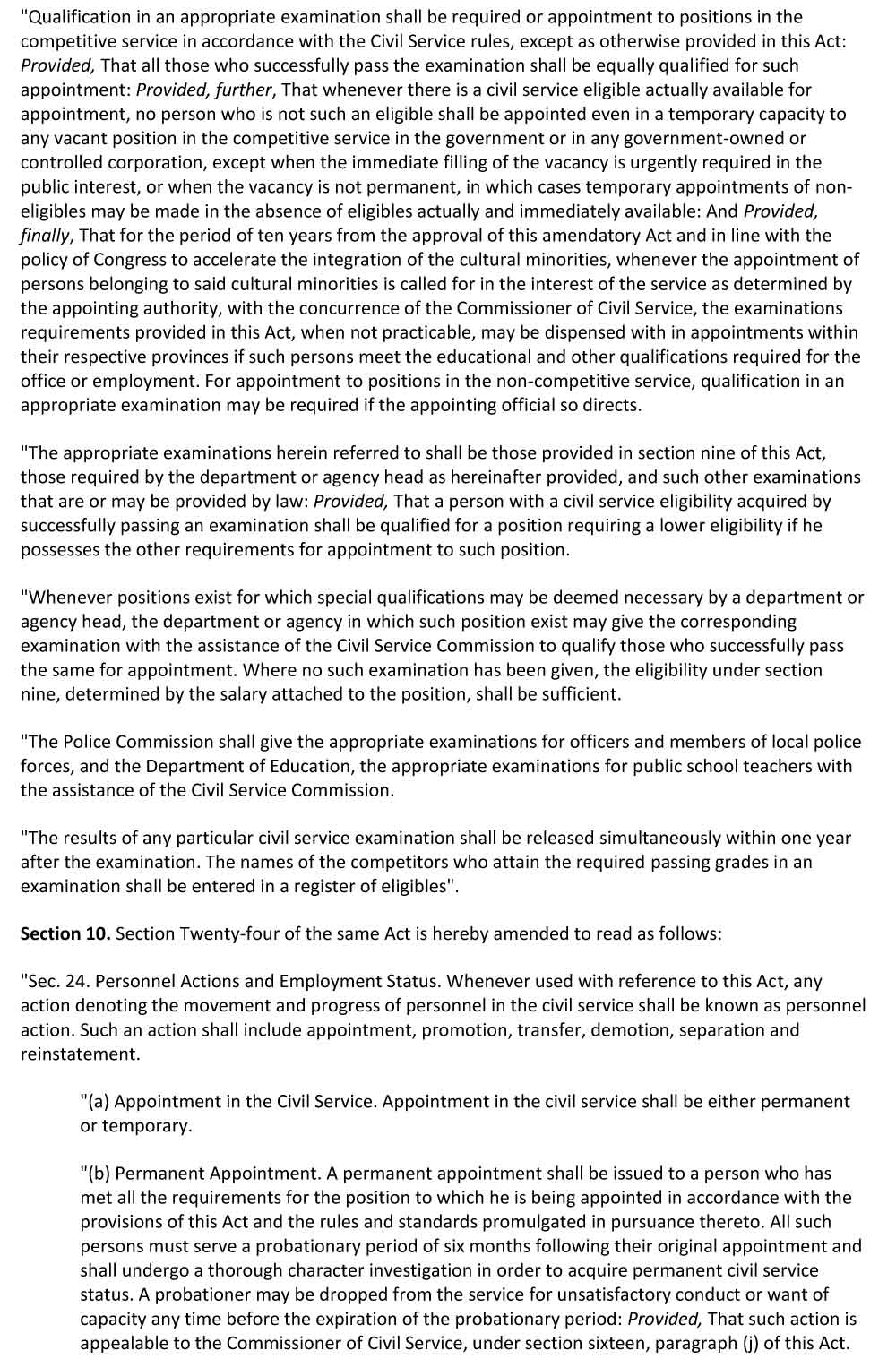 "Qualification in an appropriate examination shall be required or appointment to positions in the competitive service in accordance with the Civil Service rules, except as otherwise provided in this Act: Provided, That all those who successfully pass the examination shall be equally qualified for such appointment: Provided, further, That whenever there is a civil service eligible actually available for appointment, no person who is not such an eligible shall be appointed even in a temporary capacity to any vacant position in the competitive service in the government or in any government-owned or controlled corporation, except when the immediate filling of the vacancy is urgently required in the public interest, or when the vacancy is not permanent, in which cases temporary appointments of non-eligibles may be made in the absence of eligibles actually and immediately available: And Provided, finally, That for the period of ten years from the approval of this amendatory Act and in line with the policy of Congress to accelerate the integration of the cultural minorities, whenever the appointment of persons belonging to said cultural minorities is called for in the interest of the service as determined by the appointing authority, with the concurrence of the Commissioner of Civil Service, the examinations requirements provided in this Act, when not practicable, may be dispensed with in appointments within their respective provinces if such persons meet the educational and other qualifications required for the office or employment. For appointment to positions in the non-competitive service, qualification in an appropriate examination may be required if the appointing official so directs.

"The appropriate examinations herein referred to shall be those provided in section nine of this Act, those required by the department or agency head as hereinafter provided, and such other examinations that are or may be provided by law: Provided, That a person with a civil service eligibility acquired by successfully passing an examination shall be qualified for a position requiring a lower eligibility if he possesses the other requirements for appointment to such position.

"Whenever positions exist for which special qualifications may be deemed necessary by a department or agency head, the department or agency in which such position exist may give the corresponding examination with the assistance of the Civil Service Commission to qualify those who successfully pass the same for appointment. Where no such examination has been given, the eligibility under section nine, determined by the salary attached to the position, shall be sufficient.

"The Police Commission shall give the appropriate examinations for officers and members of local police forces, and the Department of Education, the appropriate examinations for public school teachers with the assistance of the Civil Service Commission.

"The results of any particular civil service examination shall be released simultaneously within one year after the examination. The names of the competitors who attain the required passing grades in an examination shall be entered in a register of eligibles".

Section 10. Section Twenty-four of the same Act is hereby amended to read as follows:

"Sec. 24. Personnel Actions and Employment Status. Whenever used with reference to this Act, any action denoting the movement and progress of personnel in the civil service shall be known as personnel action. Such an action shall include appointment, promotion, transfer, demotion, separation and reinstatement.

"(a) Appointment in the Civil Service. Appointment in the civil service shall be either permanent or temporary.

"(b) Permanent Appointment. A permanent appointment shall be issued to a person who has met all the requirements for the position to which he is being appointed in accordance with the provisions of this Act and the rules and standards promulgated in pursuance thereto. All such persons must serve a probationary period of six months following their original appointment and shall undergo a thorough character investigation in order to acquire permanent civil service status. A probationer may be dropped from the service for unsatisfactory conduct or want of capacity any time before the expiration of the probationary period: Provided, That such action is appealable to the Commissioner of Civil Service, under section sixteen, paragraph (j) of this Act.